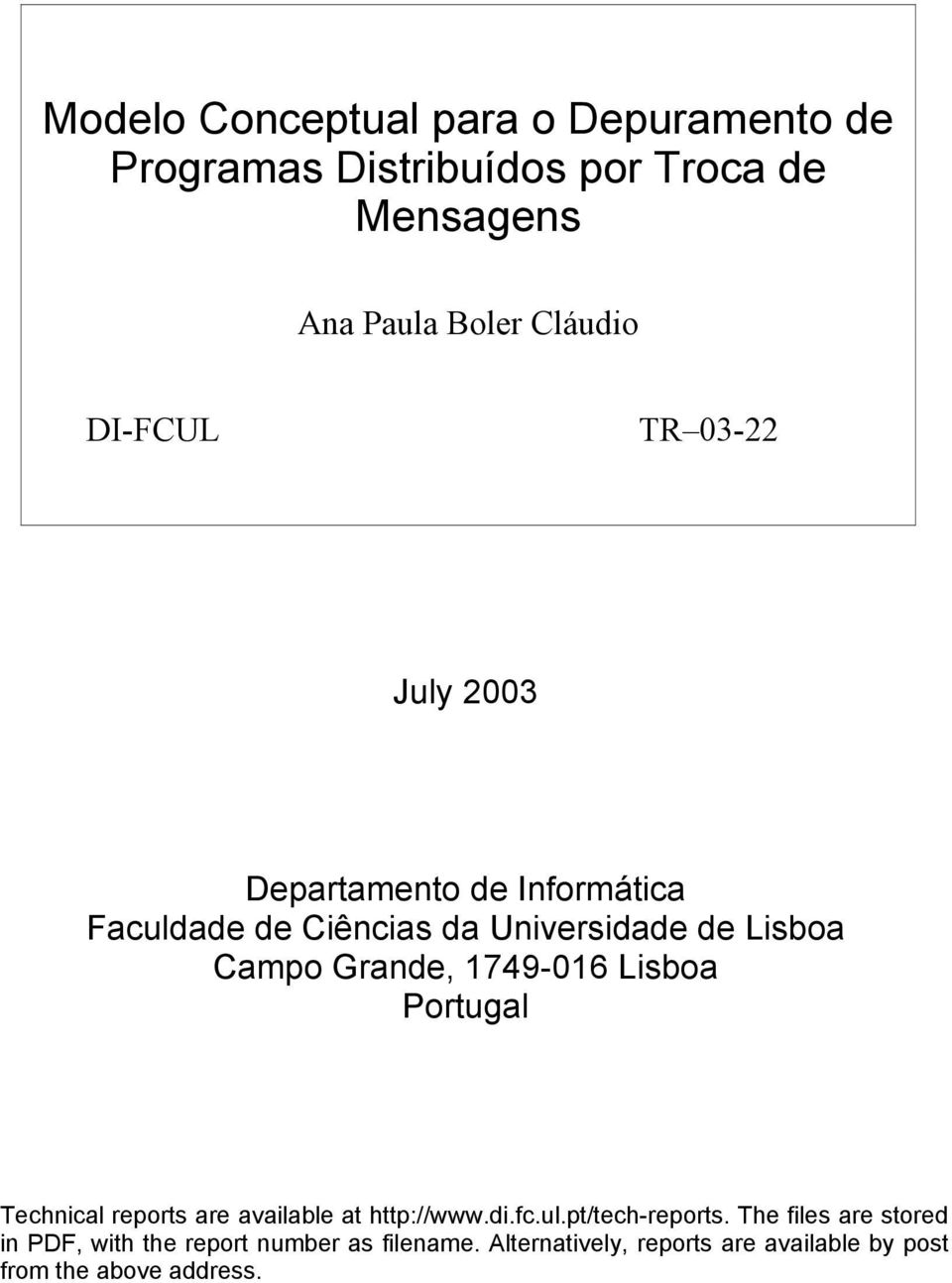 Modelo Conceptual para o Depuramento de Programas Distribuídos por Troca de Mensagens

Ana Paula Boler Cláudio

DI-FCUL

TR–03-22

July 2003

Departamento de Informática
Faculdade de Ciências da Universidade de Lisboa
Campo Grande, 1749-016 Lisboa
Portugal

Technical reports are available at http://www.di.fc.ul.pt/tech-reports. The files are stored in PDF, with the report number as filename. Alternatively, reports are available by post from the above address.